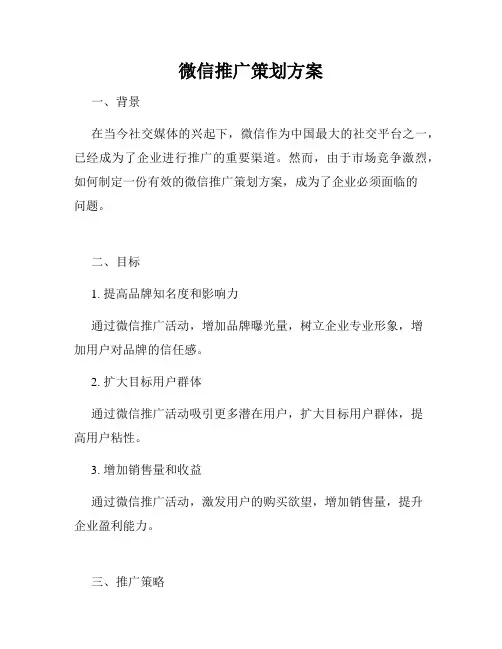 微信推广策划方案

一、背景

在当今社交媒体的兴起下，微信作为中国最大的社交平台之一，已经成为了企业进行推广的重要渠道。然而，由于市场竞争激烈，如何制定一份有效的微信推广策划方案，成为了企业必须面临的问题。

二、目标

1. 提高品牌知名度和影响力

通过微信推广活动，增加品牌曝光量，树立企业专业形象，增加用户对品牌的信任感。

2. 扩大目标用户群体

通过微信推广活动吸引更多潜在用户，扩大目标用户群体，提高用户粘性。

3. 增加销售量和收益

通过微信推广活动，激发用户的购买欲望，增加销售量，提升企业盈利能力。

三、推广策略